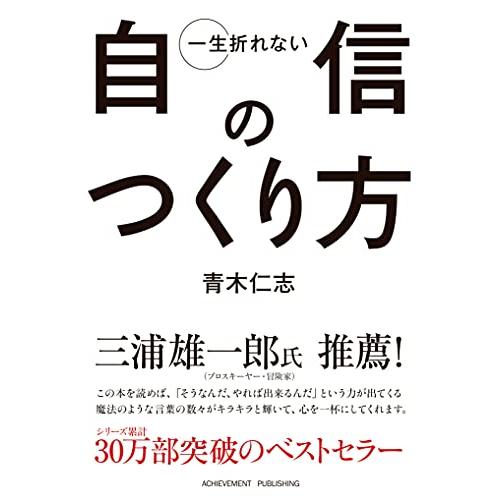 一生折れない
自信のつくり方

青木仁志

三浦雄一郎氏 推薦!
(プロスキーヤー・冒険家)

この本を読めば、「そうなんだ、やれば出来るんだ」という力が出てくる魔法のような言葉の数々がキラキラと輝いて、心を一杯にしてくれます。

シリーズ累計
30万部突破のベストセラー

ACHIEVEMENT PUBLISHING